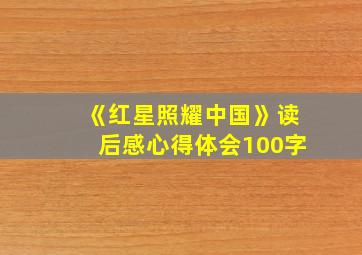 《红星照耀中国》读后感心得体会100字